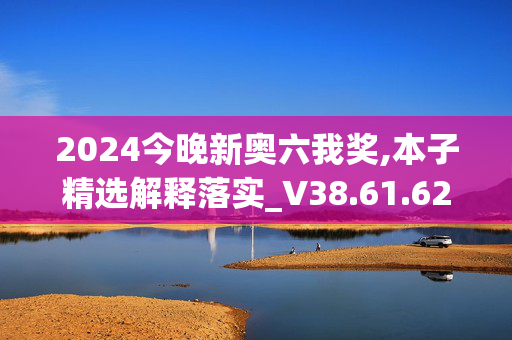 2024今晚新奥六我奖,本子精选解释落实_V38.61.62